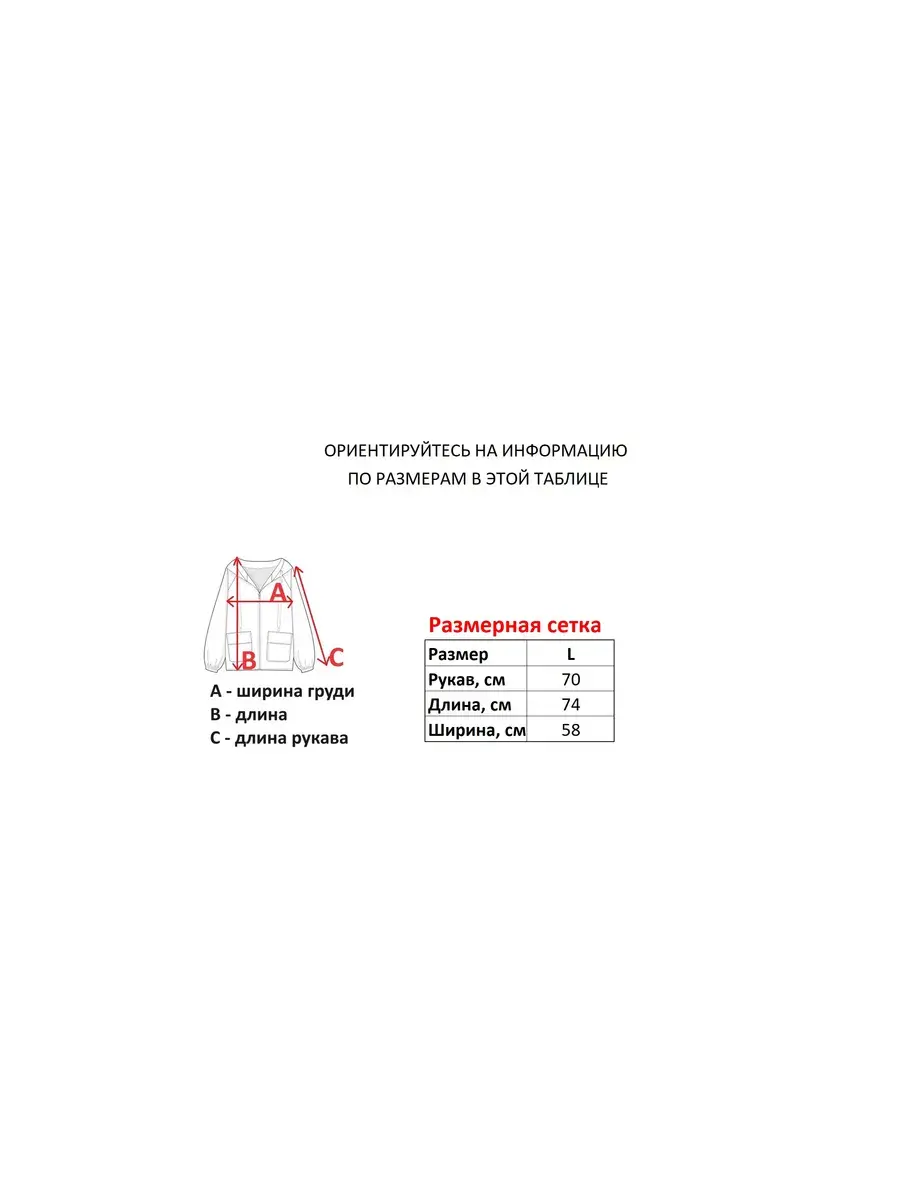 ОРИЕНТИРУЙТЕСЬ НА ИНФОРМАЦИЮ
ПО РАЗМЕРАМ В ЭТОЙ ТАБЛИЦЕ

A

B

C

A - ширина груди
B - длина
C - длина рукава

Размерная сетка

| Размер | L |
|---|---|
| Рукав, см | 70 |
| Длина, см | 74 |
| Ширина, см | 58 |